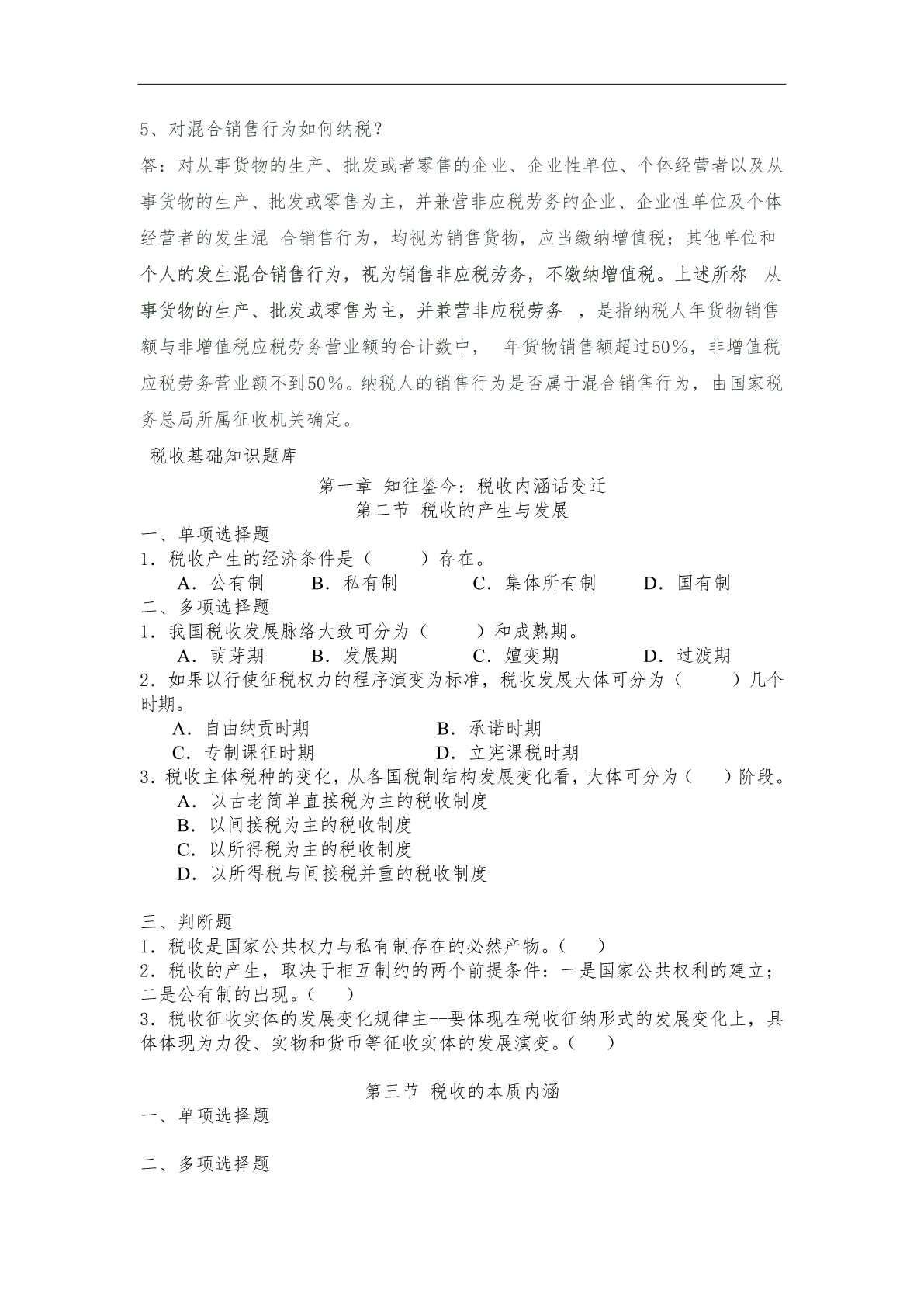 5、对混合销售行为如何纳税？

答：对从事货物的生产、批发或者零售的企业、企业性单位、个体经营者以及从事货物的生产、批发或零售为主，并兼营非应税劳务的企业、企业性单位及个体经营者的发生混 合销售行为，均视为销售货物，应当缴纳增值税；其他单位和个人的发生混合销售行为，视为销售非应税劳务，不缴纳增值税。上述所称 从事货物的生产、批发或零售为主，并兼营非应税劳务 ，是指纳税人年货物销售额与非增值税应税劳务营业额的合计数中， 年货物销售额超过50%，非增值税应税劳务营业额不到50%。纳税人的销售行为是否属于混合销售行为，由国家税务总局所属征收机关确定。

税收基础知识题库

第一章 知往鉴今：税收内涵话变迁

第二节 税收的产生与发展

一、单项选择题

1．税收产生的经济条件是（ ）存在。

A．公有制 B．私有制 C．集体所有制 D．国有制

二、多项选择题

1．我国税收发展脉络大致可分为（ ）和成熟期。

A．萌芽期 B．发展期 C．嬗变期 D．过渡期

2．如果以行使征税权力的程序演变为标准，税收发展大体可分为（ ）几个时期。

A．自由纳贡时期 B．承诺时期

C．专制课征时期 D．立宪课税时期

3．税收主体税种的变化，从各国税制结构发展变化看，大体可分为（ ）阶段。

A．以古老简单直接税为主的税收制度

B．以间接税为主的税收制度

C．以所得税为主的税收制度

D．以所得税与间接税并重的税收制度

三、判断题

1．税收是国家公共权力与私有制存在的必然产物。（ ）

2．税收的产生，取决于相互制约的两个前提条件：一是国家公共权利的建立；二是公有制的出现。（ ）

3．税收征收实体的发展变化规律主--要体现在税收征纳形式的发展变化上，具体体现为力役、实物和货币等征收实体的发展演变。（ ）

第三节 税收的本质内涵

一、单项选择题

二、多项选择题